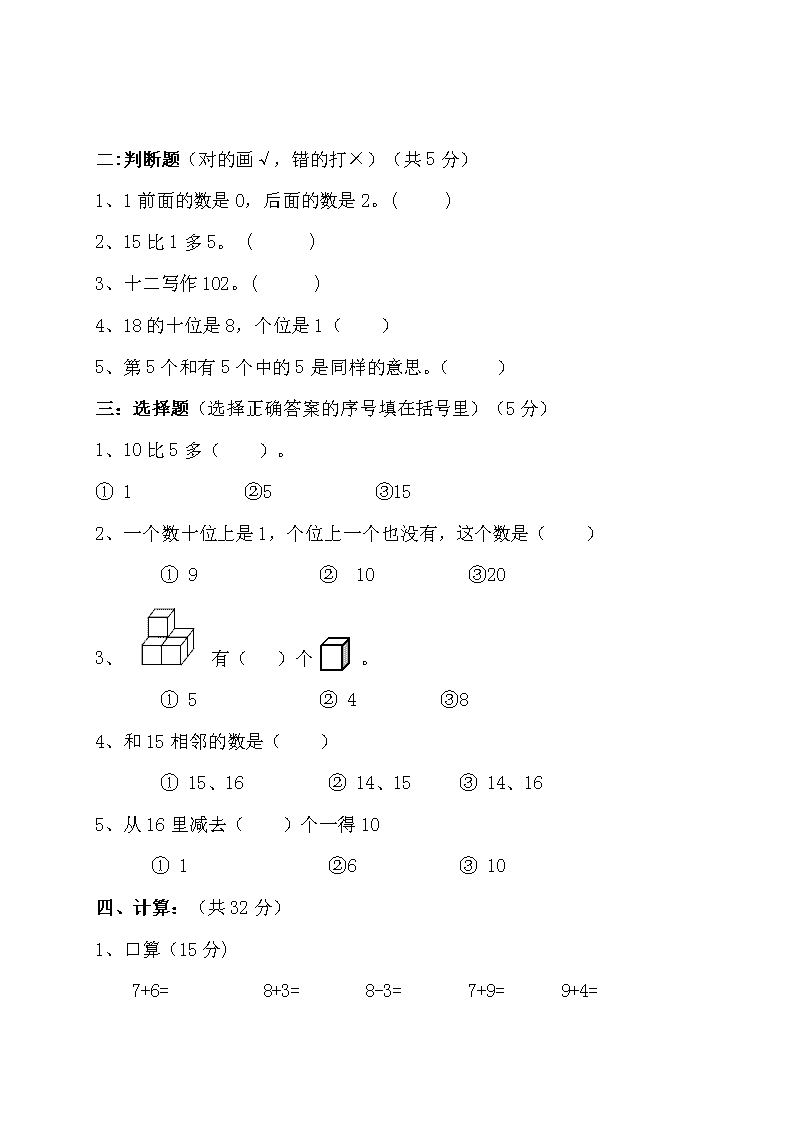 二:判断题（对的画√，错的打×）（共5分）

1、1前面的数是0，后面的数是2。(　　)

2、15比1多5。（　　）

3、十二写作102。(　　)

4、18的十位是8，个位是1（　　）

5、第5个和有5个中的5是同样的意思。(　　)

三：选择题（选择正确答案的序号填在括号里）（5分）

1、10比5多（　　）。

① 1　　②5　　③15

2、一个数十位上是1，个位上一个也没有，这个数是（　　）

① 9　　② 10　　③20

3、有（　　）个　。

① 5　　② 4　　③8

4、和15相邻的数是（　　）

① 15、16　　② 14、15　　③ 14、16

5、从16里减去（　　）个一得10

① 1　　②6　　③ 10

四、计算：（共32分）

1、口算（15分）

7+6=　　8+3=　　8-3=　　7+9=　　9+4=